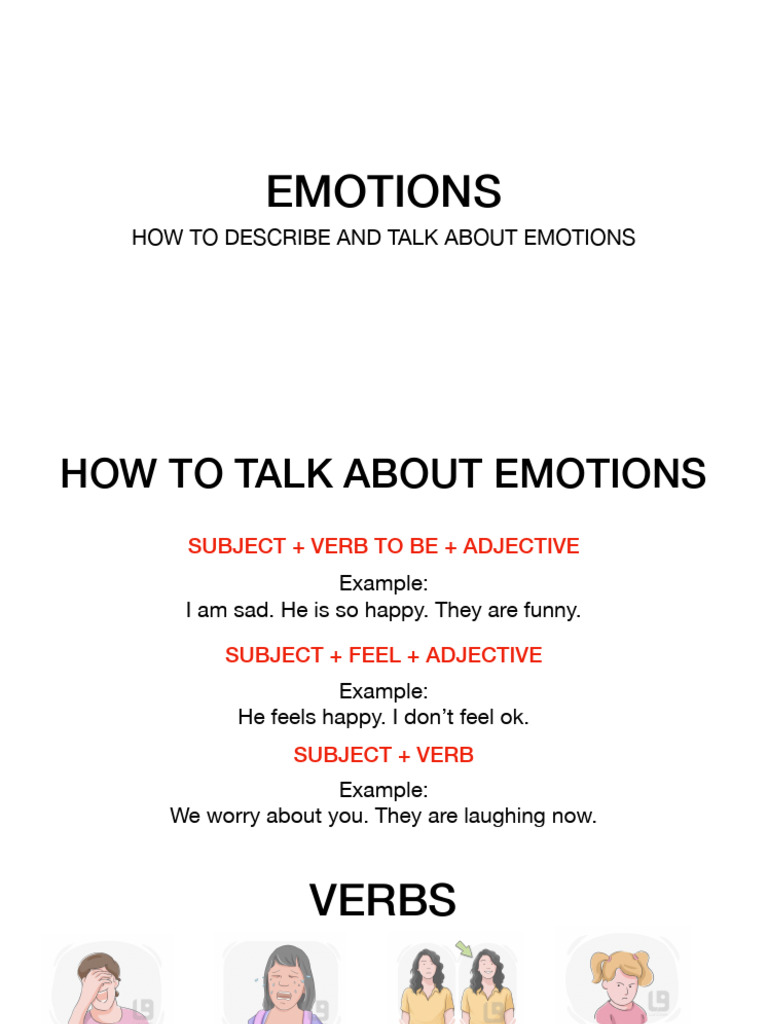 EMOTIONS

HOW TO DESCRIBE AND TALK ABOUT EMOTIONS

HOW TO TALK ABOUT EMOTIONS

SUBJECT + VERB TO BE + ADJECTIVE

Example:
I am sad. He is so happy. They are funny.

SUBJECT + FEEL + ADJECTIVE

Example:
He feels happy. I don’t feel ok.

SUBJECT + VERB

Example:
We worry about you. They are laughing now.

VERBS